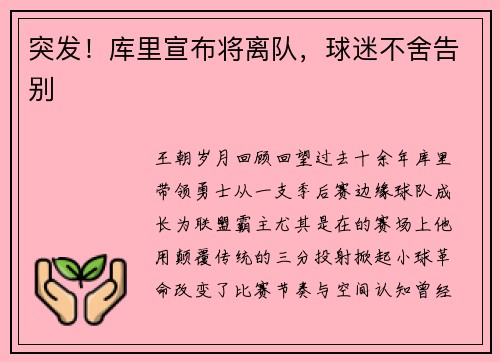 突发！库里宣布将离队，球迷不舍告别

王朝岁月回顾回望过去十余年库里带领勇士从一支季后赛边缘球队成长为联盟霸主尤其是在的赛场上他用颠覆传统的三分投射掀起小球革命改变了比赛节奏与空间认知曾经